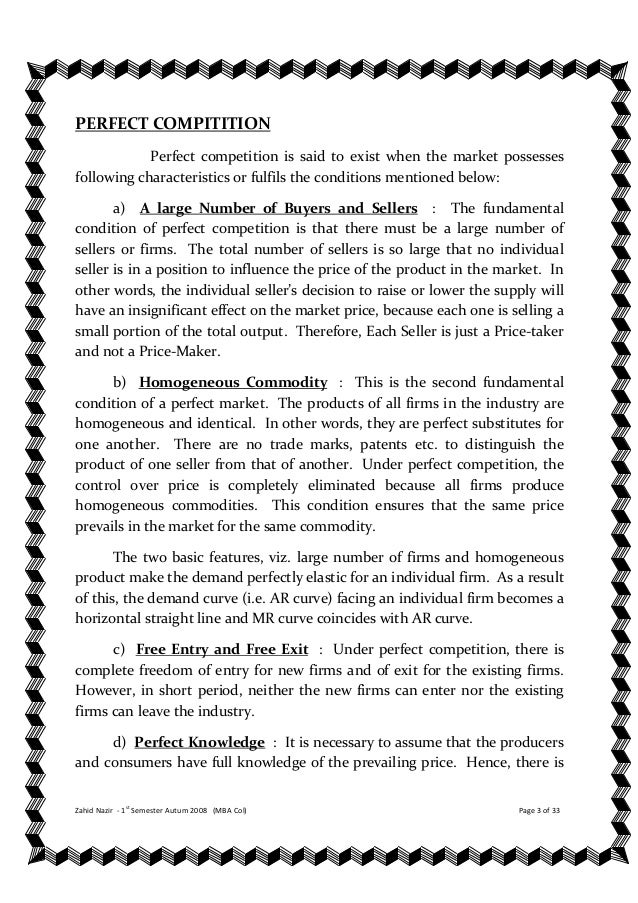 PERFECT COMPITITION

Perfect competition is said to exist when the market possesses following characteristics or fulfils the conditions mentioned below:

a) A large Number of Buyers and Sellers : The fundamental condition of perfect competition is that there must be a large number of sellers or firms. The total number of sellers is so large that no individual seller is in a position to influence the price of the product in the market. In other words, the individual seller's decision to raise or lower the supply will have an insignificant effect on the market price, because each one is selling a small portion of the total output. Therefore, Each Seller is just a Price-taker and not a Price-Maker.

b) Homogeneous Commodity : This is the second fundamental condition of a perfect market. The products of all firms in the industry are homogeneous and identical. In other words, they are perfect substitutes for one another. There are no trade marks, patents etc. to distinguish the product of one seller from that of another. Under perfect competition, the control over price is completely eliminated because all firms produce homogeneous commodities. This condition ensures that the same price prevails in the market for the same commodity.

The two basic features, viz. large number of firms and homogeneous product make the demand perfectly elastic for an individual firm. As a result of this, the demand curve (i.e. AR curve) facing an individual firm becomes a horizontal straight line and MR curve coincides with AR curve.

c) Free Entry and Free Exit : Under perfect competition, there is complete freedom of entry for new firms and of exit for the existing firms. However, in short period, neither the new firms can enter nor the existing firms can leave the industry.

d) Perfect Knowledge : It is necessary to assume that the producers and consumers have full knowledge of the prevailing price. Hence, there is

Zahid Nazir - 1$^{st}$ Semester Autum 2008 (MBA Col)

Page 3 of 33